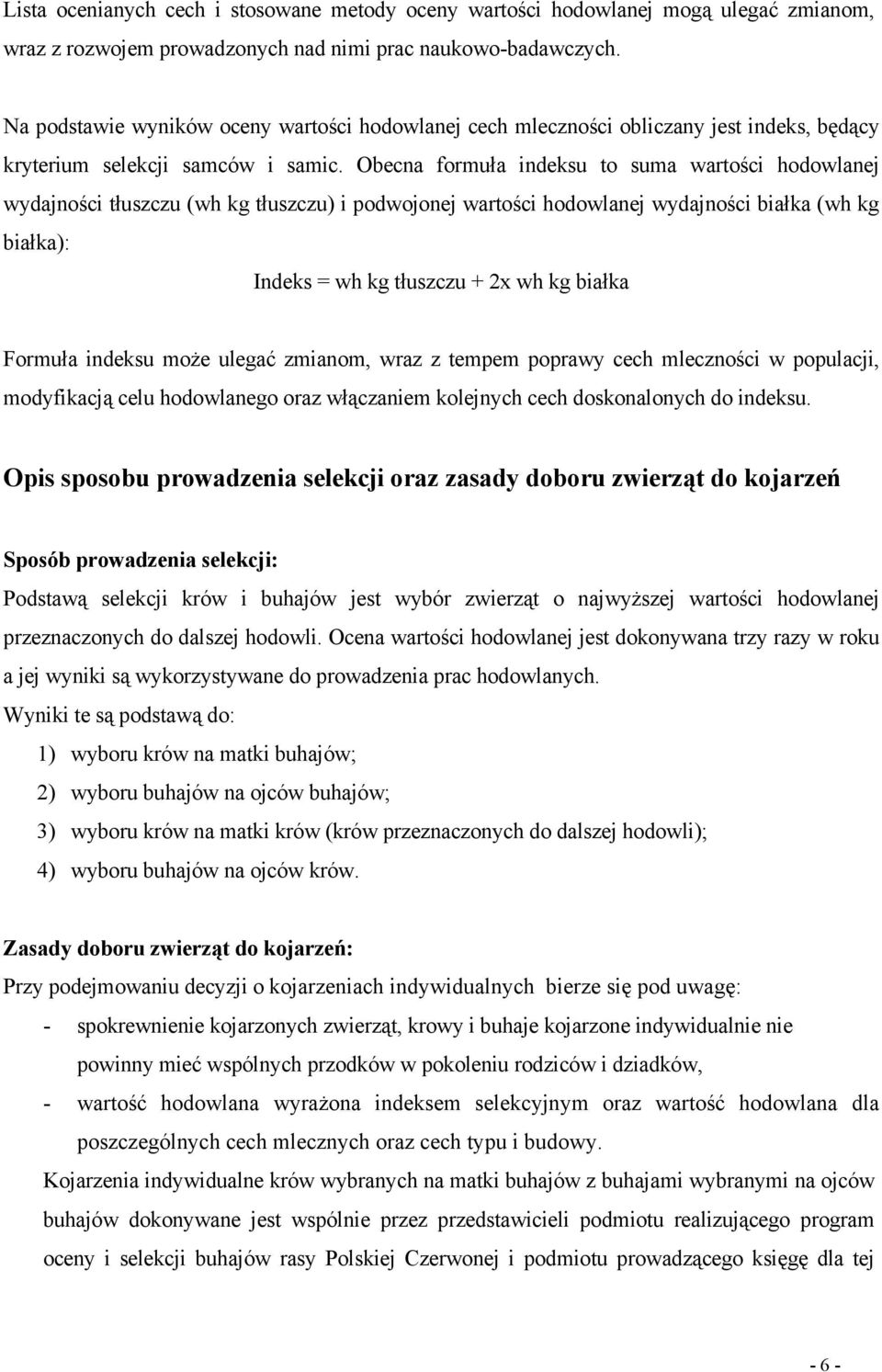 Lista ocenianych cech i stosowane metody oceny wartości hodowlanej mogą ulegać zmianom, wraz z rozwojem prowadzonych nad nimi prac naukowo-badawczych.

Na podstawie wyników oceny wartości hodowlanej cech mleczności obliczany jest indeks, będący kryterium selekcji samców i samic. Obecna formuła indeksu to suma wartości hodowlanej wydajności tłuszczu (wh kg tłuszczu) i podwojonej wartości hodowlanej wydajności białka (wh kg białka):

Indeks = wh kg tłuszczu + 2x wh kg białka

Formuła indeksu może ulegać zmianom, wraz z tempem poprawy cech mleczności w populacji, modyfikacją celu hodowlanego oraz włączaniem kolejnych cech doskonalonych do indeksu.

Opis sposobu prowadzenia selekcji oraz zasady doboru zwierząt do kojarzeń

Sposób prowadzenia selekcji:

Podstawą selekcji krów i buhajów jest wybór zwierząt o najwyższej wartości hodowlanej przeznaczonych do dalszej hodowli. Ocena wartości hodowlanej jest dokonywana trzy razy w roku a jej wyniki są wykorzystywane do prowadzenia prac hodowlanych.
Wyniki te są podstawą do:
1) wyboru krów na matki buhajów;
2) wyboru buhajów na ojców buhajów;
3) wyboru krów na matki krów (krów przeznaczonych do dalszej hodowli);
4) wyboru buhajów na ojców krów.

Zasady doboru zwierząt do kojarzeń:

Przy podejmowaniu decyzji o kojarzeniach indywidualnych bierze się pod uwagę:
- spokrewnienie kojarzonych zwierząt, krowy i buhaje kojarzone indywidualnie nie powinny mieć wspólnych przodków w pokoleniu rodziców i dziadków,
- wartość hodowlana wyrażona indeksem selekcyjnym oraz wartość hodowlana dla poszczególnych cech mlecznych oraz cech typu i budowy.

Kojarzenia indywidualne krów wybranych na matki buhajów z buhajami wybranymi na ojców buhajów dokonywane jest wspólnie przez przedstawicieli podmiotu realizującego program oceny i selekcji buhajów rasy Polskiej Czerwonej i podmiotu prowadzącego księgę dla tej

- 6 -